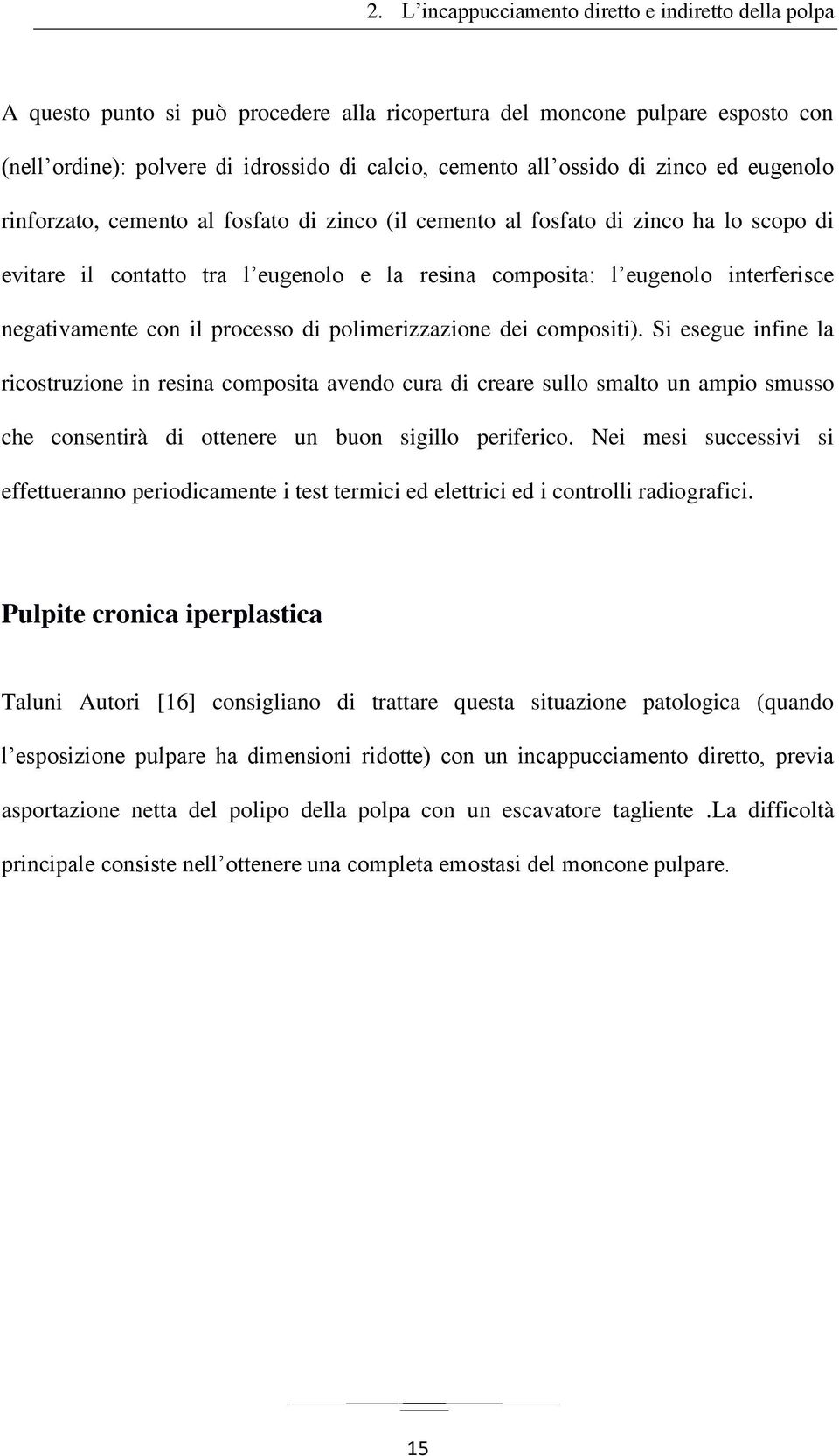 2. L’incappucciamento diretto e indiretto della polpa

A questo punto si può procedere alla ricopertura del moncone pulpare esposto con (nell’ordine): polvere di idrossido di calcio, cemento all’ossido di zinco ed eugenolo rinforzato, cemento al fosfato di zinco (il cemento al fosfato di zinco ha lo scopo di evitare il contatto tra l’eugenolo e la resina composita: l’eugenolo interferisce negativamente con il processo di polimerizzazione dei compositi). Si esegue infine la ricostruzione in resina composita avendo cura di creare sullo smalto un ampio smusso che consentirà di ottenere un buon sigillo periferico. Nei mesi successivi si effettueranno periodicamente i test termici ed elettrici ed i controlli radiografici.

Pulpite cronica iperplastica

Taluni Autori [16] consigliano di trattare questa situazione patologica (quando l’esposizione pulpare ha dimensioni ridotte) con un incappucciamento diretto, previa asportazione netta del polipo della polpa con un escavatore tagliente .La difficoltà principale consiste nell’ottenere una completa emostasi del moncone pulpare.

15